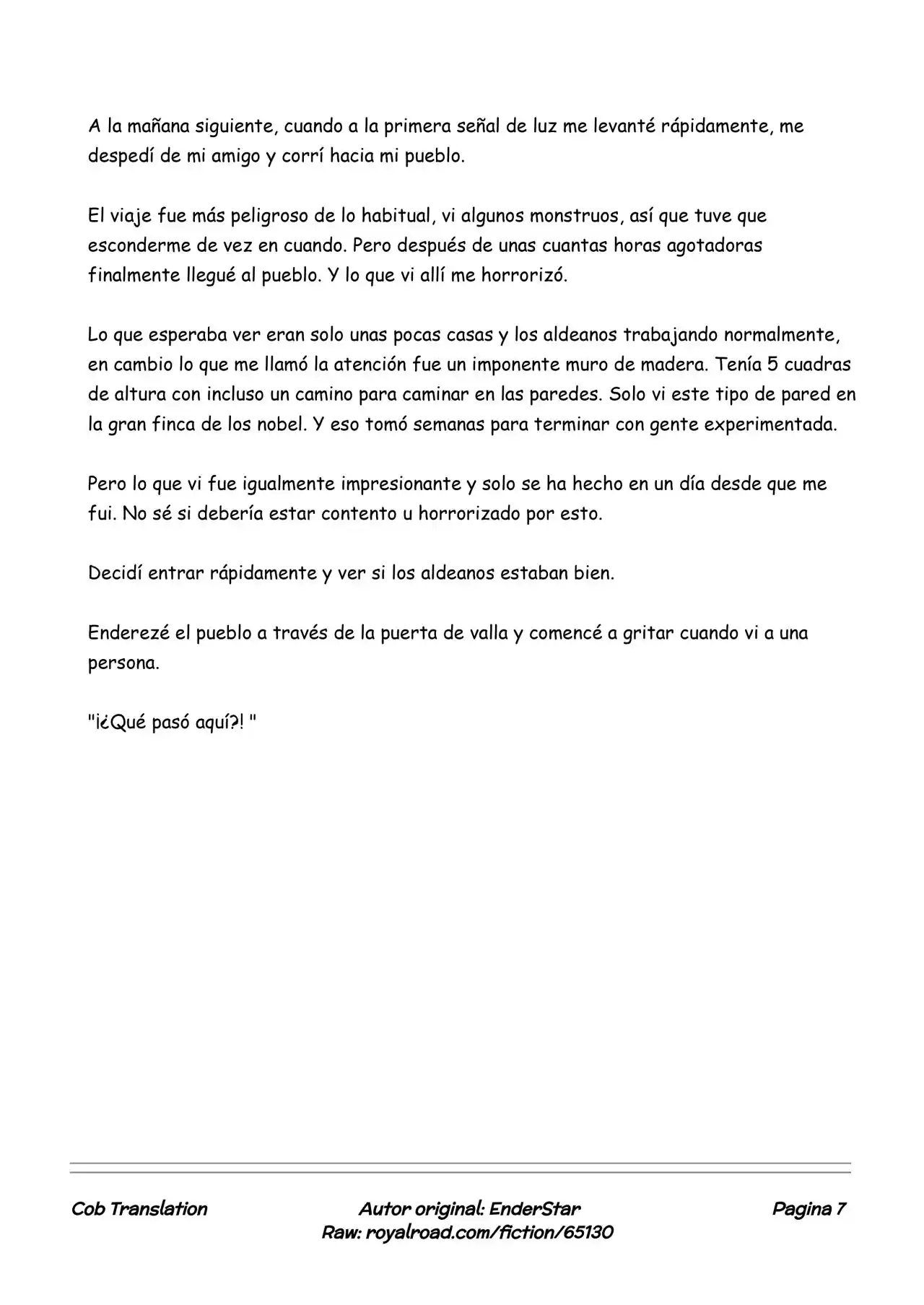 A la mañana siguiente, cuando a la primera señal de luz me levanté rápidamente, me despedí de mi amigo y corrí hacia mi pueblo.

El viaje fue más peligroso de lo habitual, vi algunos monstruos, así que tuve que esconderme de vez en cuando. Pero después de unas cuantas horas agotadoras finalmente llegué al pueblo. Y lo que vi allí me horrorizó.

Lo que esperaba ver eran solo unas pocas casas y los aldeanos trabajando normalmente, en cambio lo que me llamó la atención fue un imponente muro de madera. Tenía 5 cuadras de altura con incluso un camino para caminar en las paredes. Solo vi este tipo de pared en la gran finca de los nobel. Y eso tomó semanas para terminar con gente experimentada.

Pero lo que vi fue igualmente impresionante y solo se ha hecho en un día desde que me fui. No sé si debería estar contento u horrorizado por esto.

Decidí entrar rápidamente y ver si los aldeanos estaban bien.

Enderezé el pueblo a través de la puerta de valla y comencé a gritar cuando vi a una persona.

"¡¿Qué pasó aquí?! "

Cob Translation
Autor original: EnderStar
Raw: royalroad.com/fiction/65130
Pagina 7